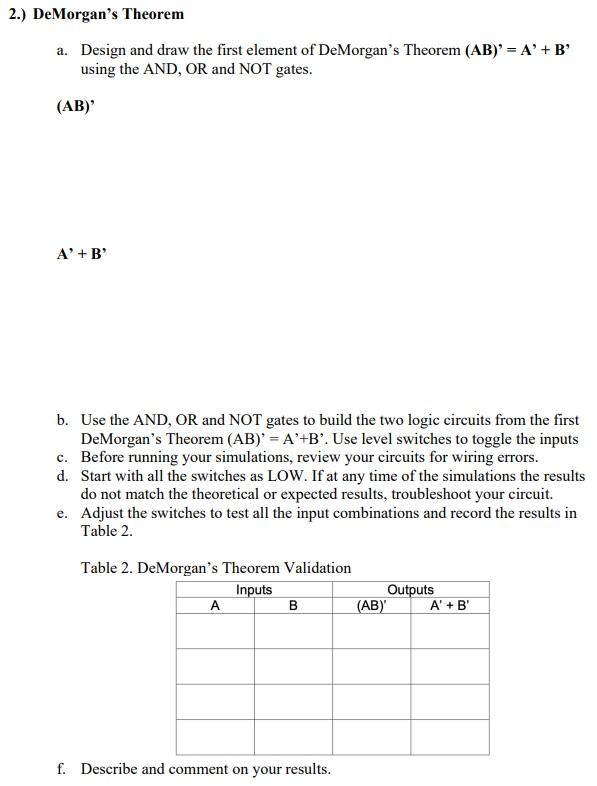 2.) DeMorgan's Theorem

a. Design and draw the first element of DeMorgan's Theorem (AB)' = A' + B' using the AND, OR and NOT gates.

(AB)'

A' + B'

b. Use the AND, OR and NOT gates to build the two logic circuits from the first DeMorgan's Theorem (AB)' = A'+B'. Use level switches to toggle the inputs
c. Before running your simulations, review your circuits for wiring errors.
d. Start with all the switches as LOW. If at any time of the simulations the results do not match the theoretical or expected results, troubleshoot your circuit.
e. Adjust the switches to test all the input combinations and record the results in Table 2.

Table 2. DeMorgan's Theorem Validation

| Inputs | | Outputs | |
|---|---|---|---|
| A | B | (AB)' | A' + B' |
| | | | |
| | | | |
| | | | |
| | | | |

f. Describe and comment on your results.